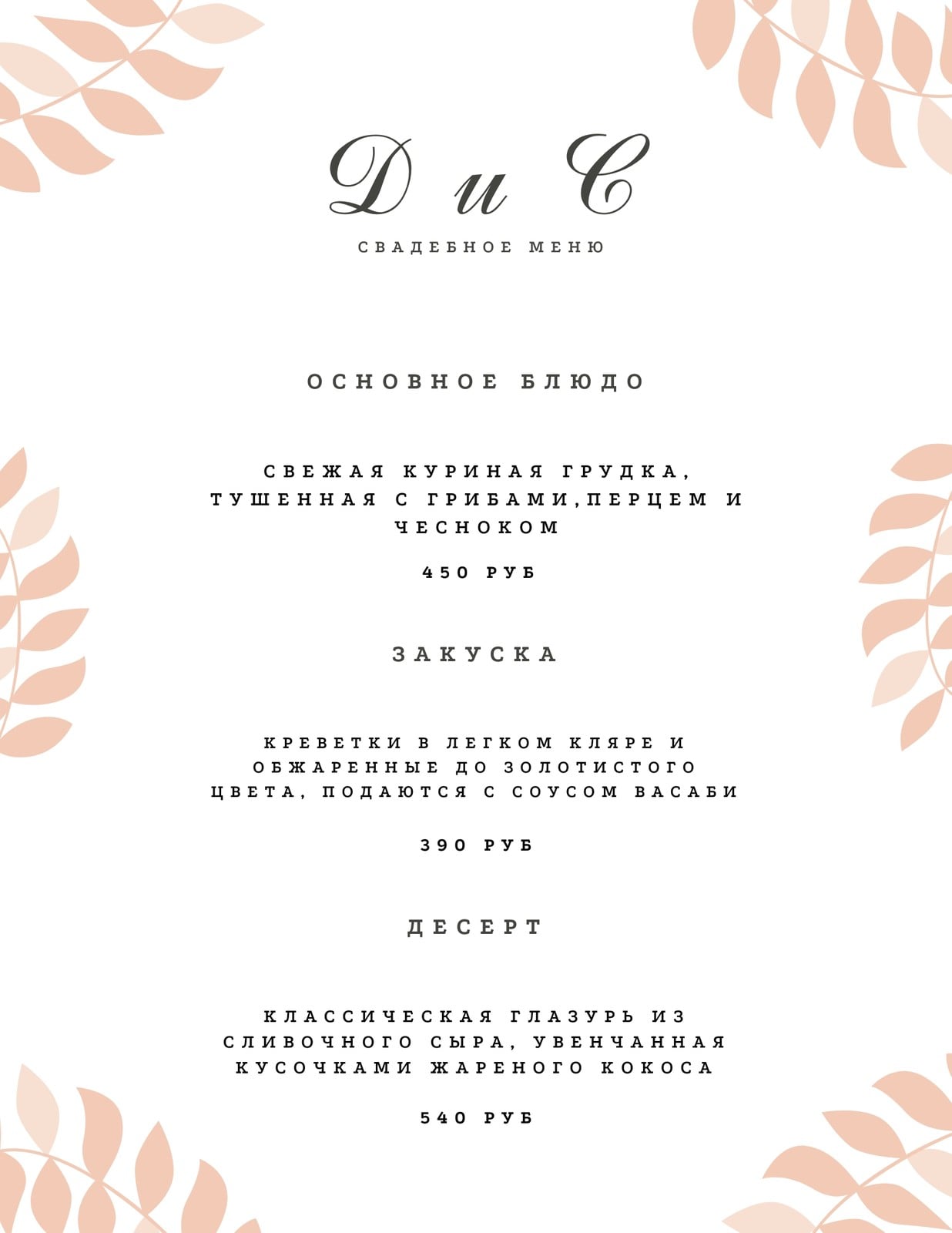 Д и С

СВАДЕБНОЕ МЕНЮ

ОСНОВНОЕ БЛЮДО

СВЕЖАЯ КУРИНАЯ ГРУДКА, ТУШЕННАЯ С ГРИБАМИ,ПЕРЦЕМ И ЧЕСНОКОМ

450 РУБ

ЗАКУСКА

КРЕВЕТКИ В ЛЕГКОМ КЛЯРЕ И ОБЖАРЕННЫЕ ДО ЗОЛОТИСТОГО ЦВЕТА, ПОДАЮТСЯ С СОУСОМ ВАСАБИ

390 РУБ

ДЕСЕРТ

КЛАССИЧЕСКАЯ ГЛАЗУРЬ ИЗ СЛИВОЧНОГО СЫРА, УВЕНЧАННАЯ КУСОЧКАМИ ЖАРЕНОГО КОКОСА

540 РУБ